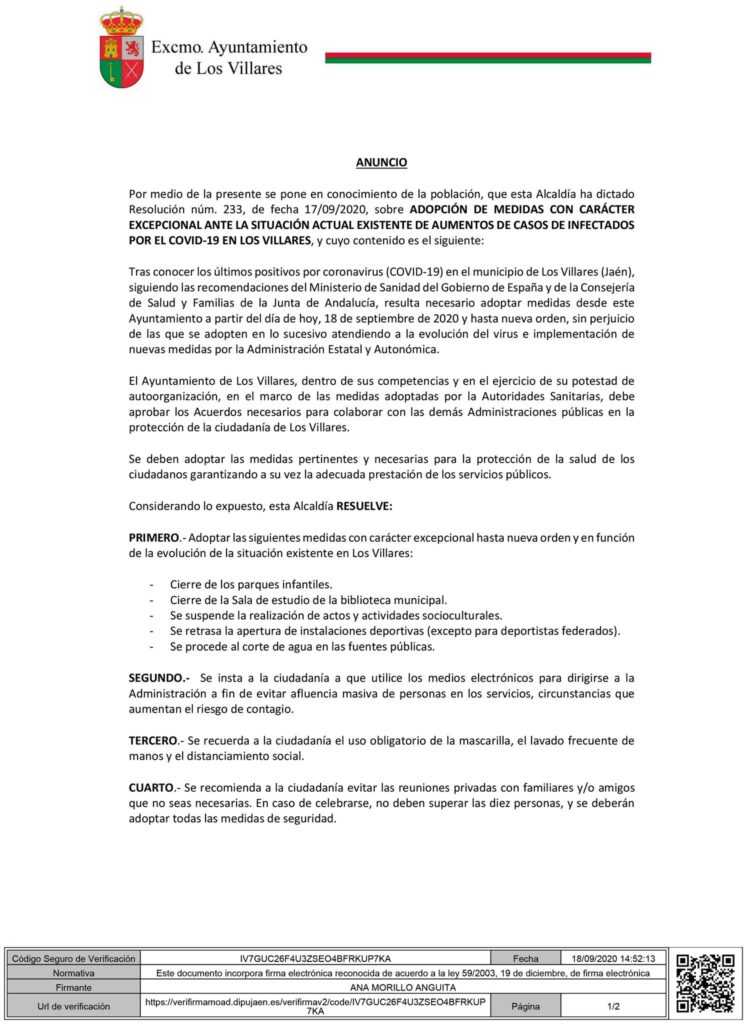 Excmo. Ayuntamiento
de Los Villares

ANUNCIO

Por medio de la presente se pone en conocimiento de la población, que esta Alcaldía ha dictado Resolución núm. 233, de fecha 17/09/2020, sobre ADOPCIÓN DE MEDIDAS CON CARÁCTER EXCEPCIONAL ANTE LA SITUACIÓN ACTUAL EXISTENTE DE AUMENTOS DE CASOS DE INFECTADOS POR EL COVID-19 EN LOS VILLARES, y cuyo contenido es el siguiente:

Tras conocer los últimos positivos por coronavirus (COVID-19) en el municipio de Los Villares (Jaén), siguiendo las recomendaciones del Ministerio de Sanidad del Gobierno de España y de la Consejería de Salud y Familias de la Junta de Andalucía, resulta necesario adoptar medidas desde este Ayuntamiento a partir del día de hoy, 18 de septiembre de 2020 y hasta nueva orden, sin perjuicio de las que se adopten en lo sucesivo atendiendo a la evolución del virus e implementación de nuevas medidas por la Administración Estatal y Autonómica.

El Ayuntamiento de Los Villares, dentro de sus competencias y en el ejercicio de su potestad de autoorganización, en el marco de las medidas adoptadas por la Autoridades Sanitarias, debe aprobar los Acuerdos necesarios para colaborar con las demás Administraciones públicas en la protección de la ciudadanía de Los Villares.

Se deben adoptar las medidas pertinentes y necesarias para la protección de la salud de los ciudadanos garantizando a su vez la adecuada prestación de los servicios públicos.

Considerando lo expuesto, esta Alcaldía RESUELVE:

PRIMERO.- Adoptar las siguientes medidas con carácter excepcional hasta nueva orden y en función de la evolución de la situación existente en Los Villares:

- Cierre de los parques infantiles.
- Cierre de la Sala de estudio de la biblioteca municipal.
- Se suspende la realización de actos y actividades socioculturales.
- Se retrasa la apertura de instalaciones deportivas (excepto para deportistas federados).
- Se procede al corte de agua en las fuentes públicas.

SEGUNDO.- Se insta a la ciudadanía a que utilice los medios electrónicos para dirigirse a la Administración a fin de evitar afluencia masiva de personas en los servicios, circunstancias que aumentan el riesgo de contagio.

TERCERO.- Se recuerda a la ciudadanía el uso obligatorio de la mascarilla, el lavado frecuente de manos y el distanciamiento social.

CUARTO.- Se recomienda a la ciudadanía evitar las reuniones privadas con familiares y/o amigos que no seas necesarias. En caso de celebrarse, no deben superar las diez personas, y se deberán adoptar todas las medidas de seguridad.

Código Seguro de Verificación IV7GUC26F4U3ZSEO4BFRKUP7KA Fecha 18/09/2020 14:52:13
Normativa Este documento incorpora firma electrónica reconocida de acuerdo a la ley 59/2003, 19 de diciembre, de firma electrónica
Firmante ANA MORILLO ANGUITA
Url de verificación https://verifirmamoad.dipujaen.es/verifirmav2/code/IV7GUC26F4U3ZSEO4BFRKUP7KA Página 1/2